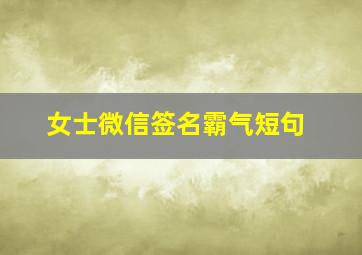 女士微信签名霸气短句